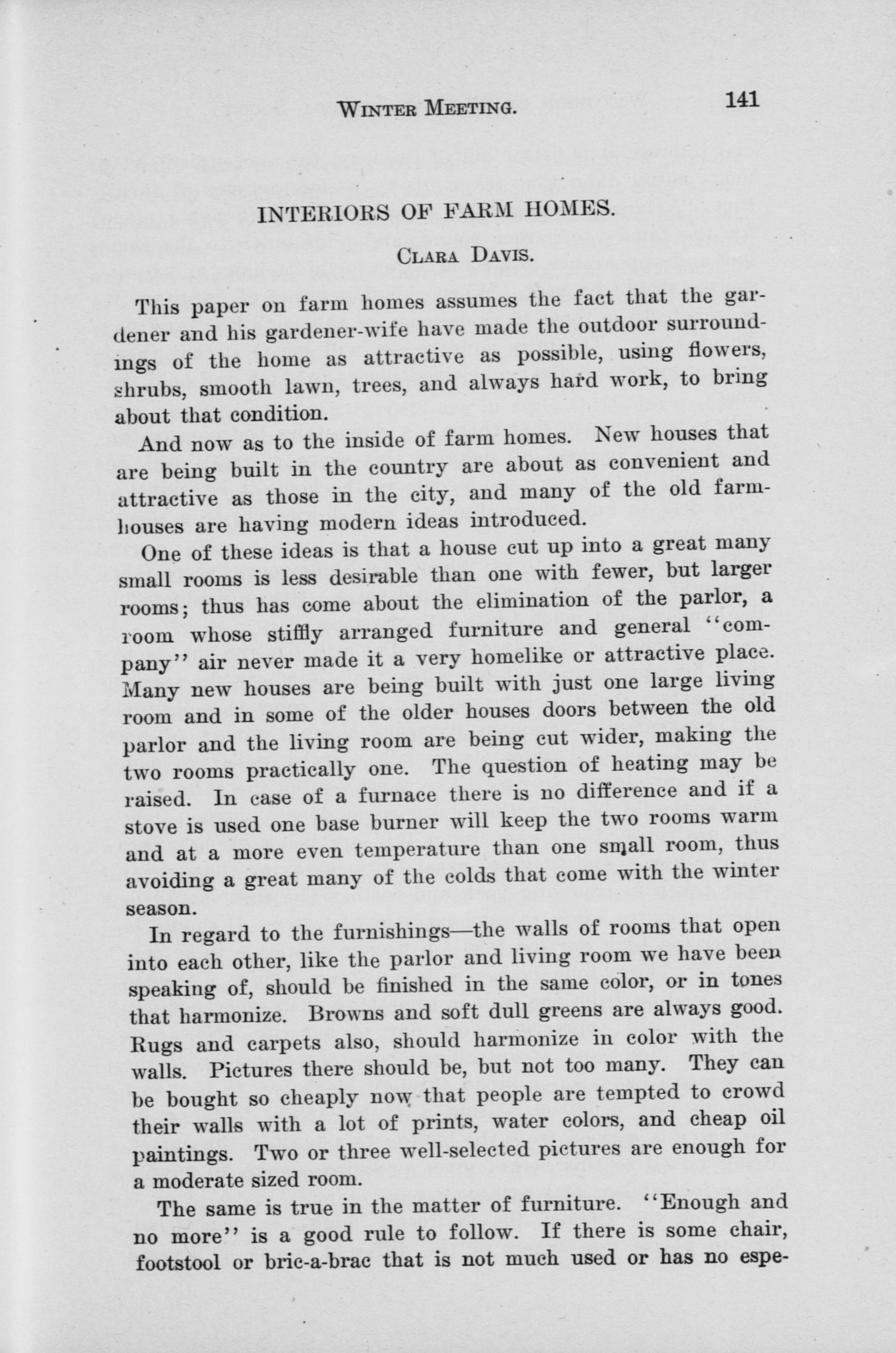 WINTER MEETING. 141

INTERIORS OF FARM HOMES.

CLARA DAVIS.

This paper on farm homes assumes the fact that the gardener and his gardener-wife have made the outdoor surroundings of the home as attractive as possible, using flowers, shrubs, smooth lawn, trees, and always hard work, to bring about that condition.

And now as to the inside of farm homes. New houses that are being built in the country are about as convenient and attractive as those in the city, and many of the old farmhouses are having modern ideas introduced.

One of these ideas is that a house cut up into a great many small rooms is less desirable than one with fewer, but larger rooms; thus has come about the elimination of the parlor, a room whose stiffly arranged furniture and general "company" air never made it a very homelike or attractive place. Many new houses are being built with just one large living room and in some of the older houses doors between the old parlor and the living room are being cut wider, making the two rooms practically one. The question of heating may be raised. In case of a furnace there is no difference and if a stove is used one base burner will keep the two rooms warm and at a more even temperature than one small room, thus avoiding a great many of the colds that come with the winter season.

In regard to the furnishings—the walls of rooms that open into each other, like the parlor and living room we have been speaking of, should be finished in the same color, or in tones that harmonize. Browns and soft dull greens are always good. Rugs and carpets also, should harmonize in color with the walls. Pictures there should be, but not too many. They can be bought so cheaply now that people are tempted to crowd their walls with a lot of prints, water colors, and cheap oil paintings. Two or three well-selected pictures are enough for a moderate sized room.

The same is true in the matter of furniture. "Enough and no more" is a good rule to follow. If there is some chair, footstool or bric-a-brac that is not much used or has no espe-